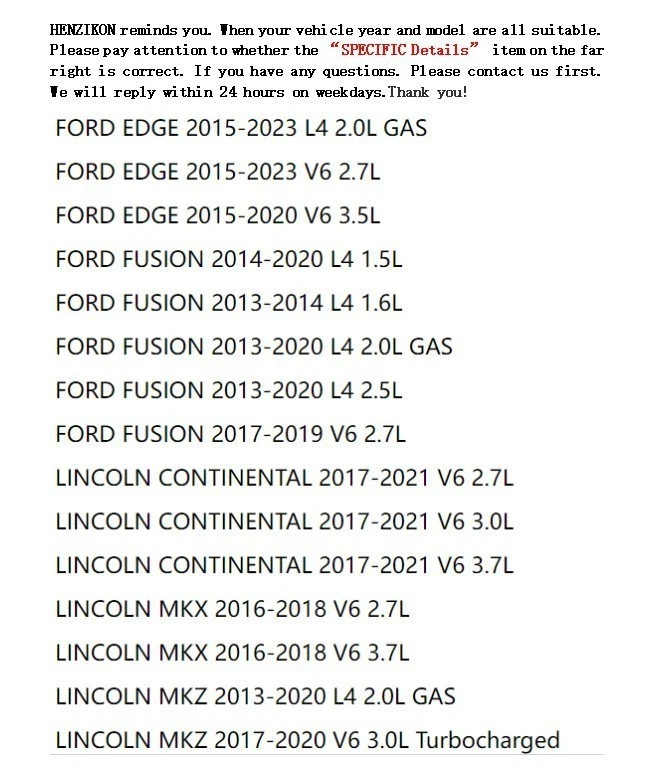 HENZIKON reminds you. When your vehicle year and model are all suitable. Please pay attention to whether the "SPECIFIC Details" item on the far right is correct. If you have any questions. Please contact us first. We will reply within 24 hours on weekdays.Thank you!

FORD EDGE 2015-2023 L4 2.0L GAS

FORD EDGE 2015-2023 V6 2.7L

FORD EDGE 2015-2020 V6 3.5L

FORD FUSION 2014-2020 L4 1.5L

FORD FUSION 2013-2014 L4 1.6L

FORD FUSION 2013-2020 L4 2.0L GAS

FORD FUSION 2013-2020 L4 2.5L

FORD FUSION 2017-2019 V6 2.7L

LINCOLN CONTINENTAL 2017-2021 V6 2.7L

LINCOLN CONTINENTAL 2017-2021 V6 3.0L

LINCOLN CONTINENTAL 2017-2021 V6 3.7L

LINCOLN MKX 2016-2018 V6 2.7L

LINCOLN MKX 2016-2018 V6 3.7L

LINCOLN MKZ 2013-2020 L4 2.0L GAS

LINCOLN MKZ 2017-2020 V6 3.0L Turbocharged